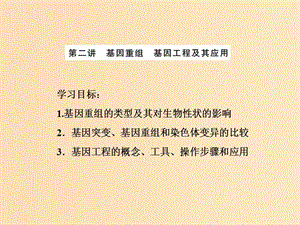 第二讲　基因重组　基因工程及其应用

学习目标：

1.基因重组的类型及其对生物性状的影响

2．基因突变、基因重组和染色体变异的比较

3．基因工程的概念、工具、操作步骤和应用